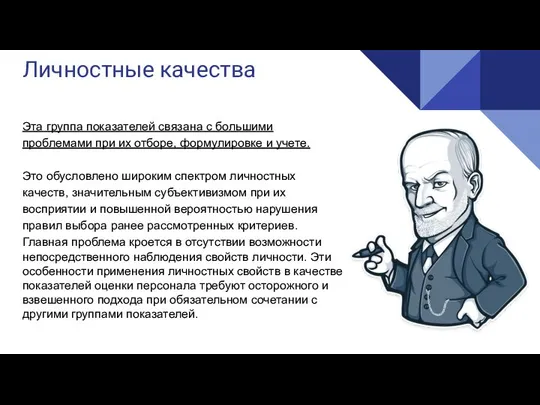 Личностные качества

Эта группа показателей связана с большими проблемами при их отборе, формулировке и учете.

Это обусловлено широким спектром личностных качеств, значительным субъективизмом при их восприятии и повышенной вероятностью нарушения правил выбора ранее рассмотренных критериев. Главная проблема кроется в отсутствии возможности непосредственного наблюдения свойств личности. Эти особенности применения личностных свойств в качестве показателей оценки персонала требуют осторожного и взвешенного подхода при обязательном сочетании с другими группами показателей.